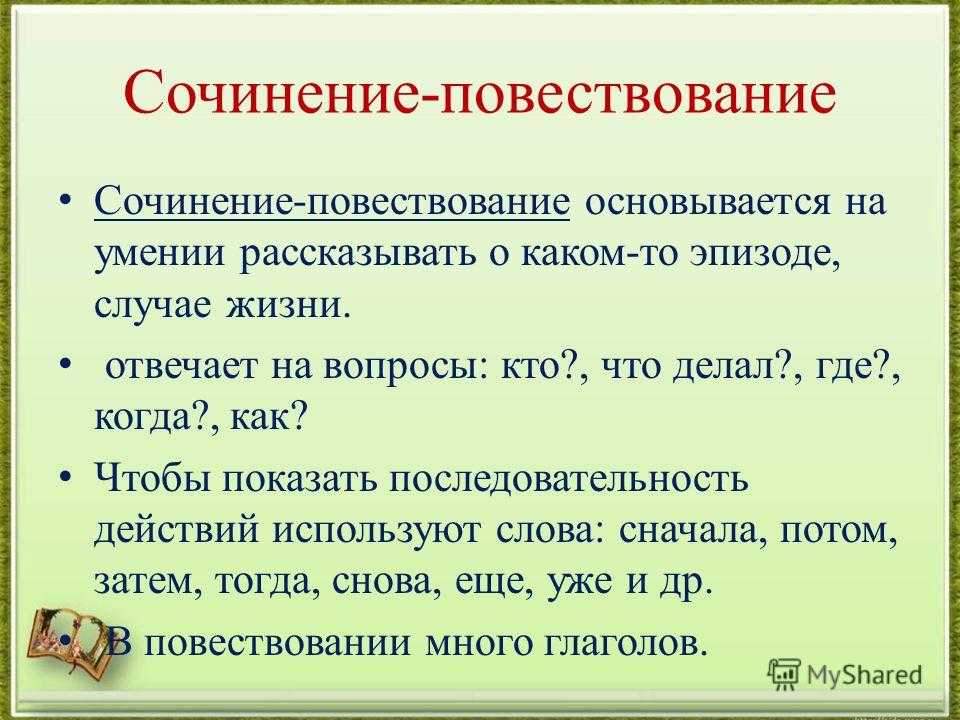 Сочинение-повествование

• Сочинение-повествование основывается на умении рассказывать о каком-то эпизоде, случае жизни.

• отвечает на вопросы: кто?, что делал?, где?, когда?, как?

• Чтобы показать последовательность действий используют слова: сначала, потом, затем, тогда, снова, еще, уже и др.

• В повествовании много глаголов.

MyShared